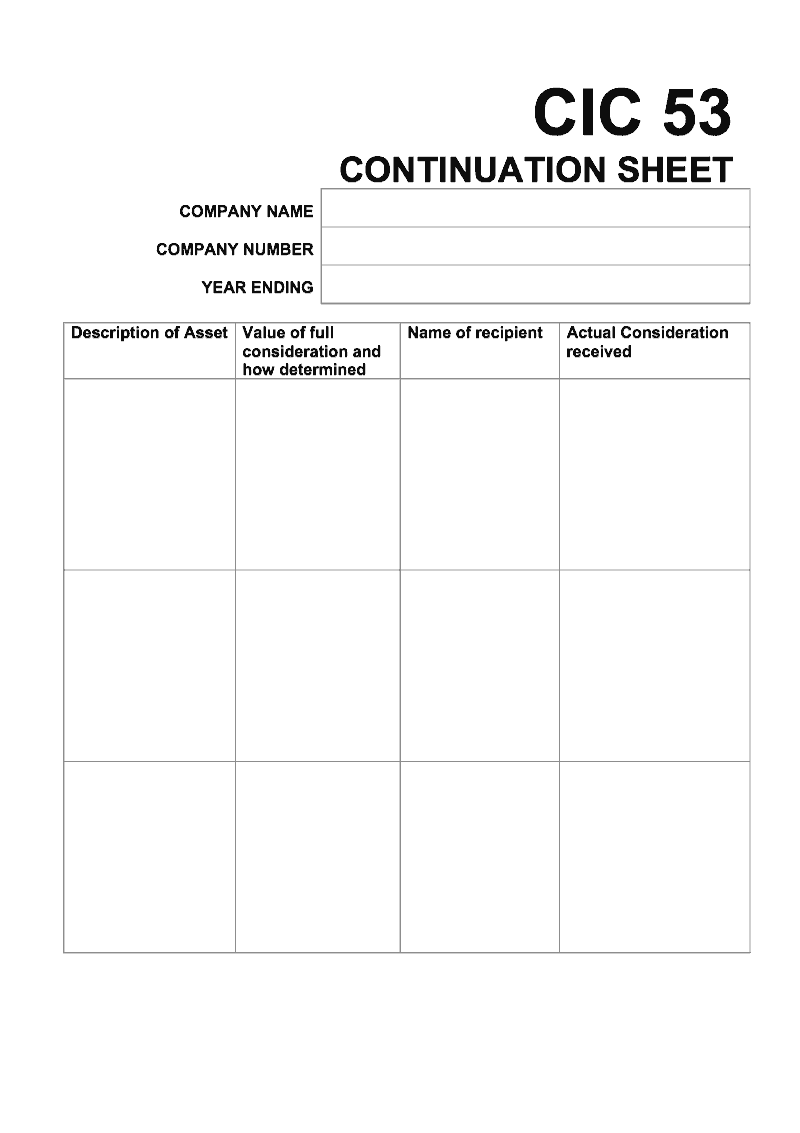 CIC 53

CONTINUATION SHEET

COMPANY NAME

COMPANY NUMBER

YEAR ENDING

| Description of Asset | Value of full consideration and how determined | Name of recipient | Actual Consideration received |
|---|---|---|---|
| | | | |
| | | | |
| | | | |